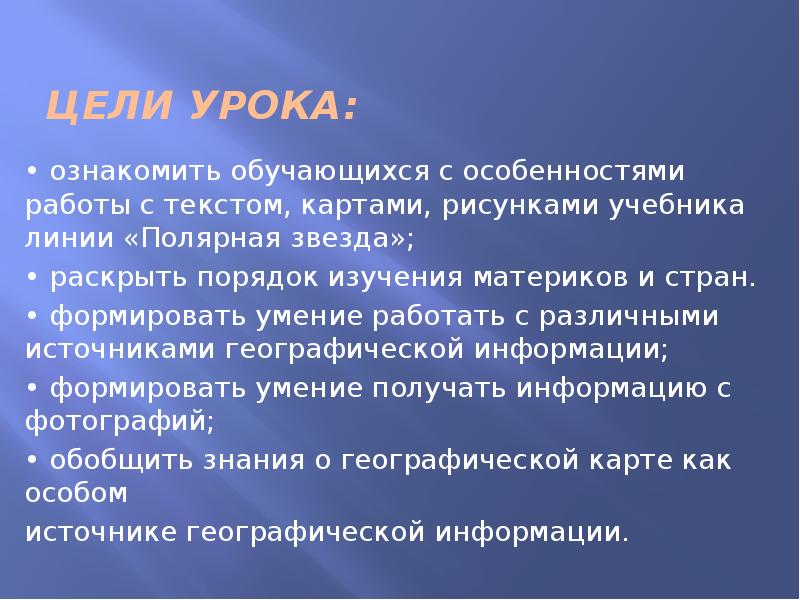 ЦЕЛИ УРОКА:

• ознакомить обучающихся с особенностями работы с текстом, картами, рисунками учебника линии «Полярная звезда»;

• раскрыть порядок изучения материков и стран.

• формировать умение работать с различными источниками географической информации;

• формировать умение получать информацию с фотографий;

• обобщить знания о географической карте как особом
источнике географической информации.